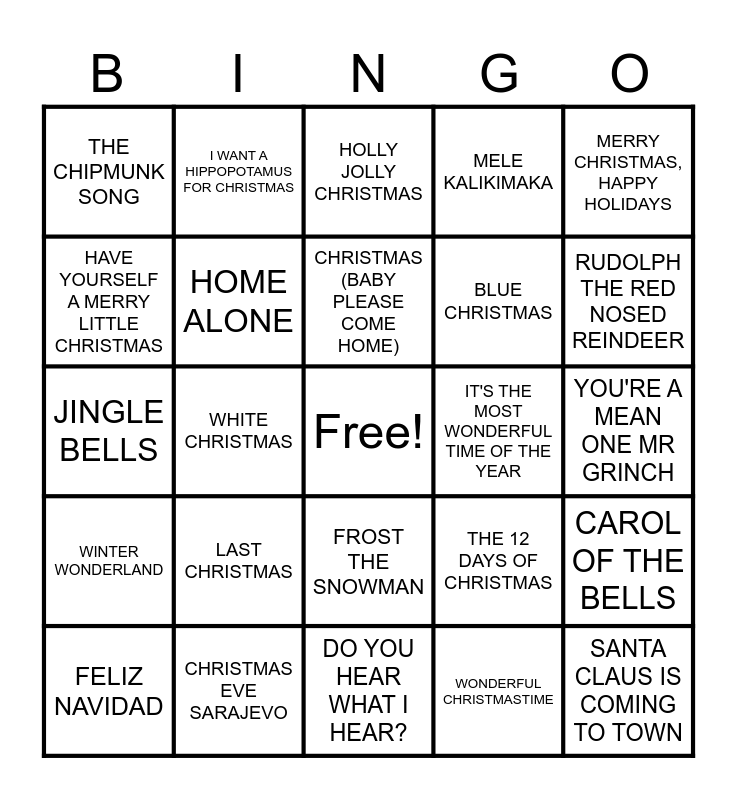 | B | I | N | G | O |
|---|---|---|---|---|
| THE CHIPMUNK SONG | I WANT A HIPPOPOTAMUS FOR CHRISTMAS | HOLLY JOLLY CHRISTMAS | MELE KALIKIMAKA | MERRY CHRISTMAS, HAPPY HOLIDAYS |
| HAVE YOURSELF A MERRY LITTLE CHRISTMAS | HOME ALONE | CHRISTMAS (BABY PLEASE COME HOME) | BLUE CHRISTMAS | RUDOLPH THE RED NOSED REINDEER |
| JINGLE BELLS | WHITE CHRISTMAS | Free! | IT'S THE MOST WONDERFUL TIME OF THE YEAR | YOU'RE A MEAN ONE MR GRINCH |
| WINTER WONDERLAND | LAST CHRISTMAS | FROST THE SNOWMAN | THE 12 DAYS OF CHRISTMAS | CAROL OF THE BELLS |
| FELIZ NAVIDAD | CHRISTMAS EVE SARAJEVO | DO YOU HEAR WHAT I HEAR? | WONDERFUL CHRISTMASTIME | SANTA CLAUS IS COMING TO TOWN |